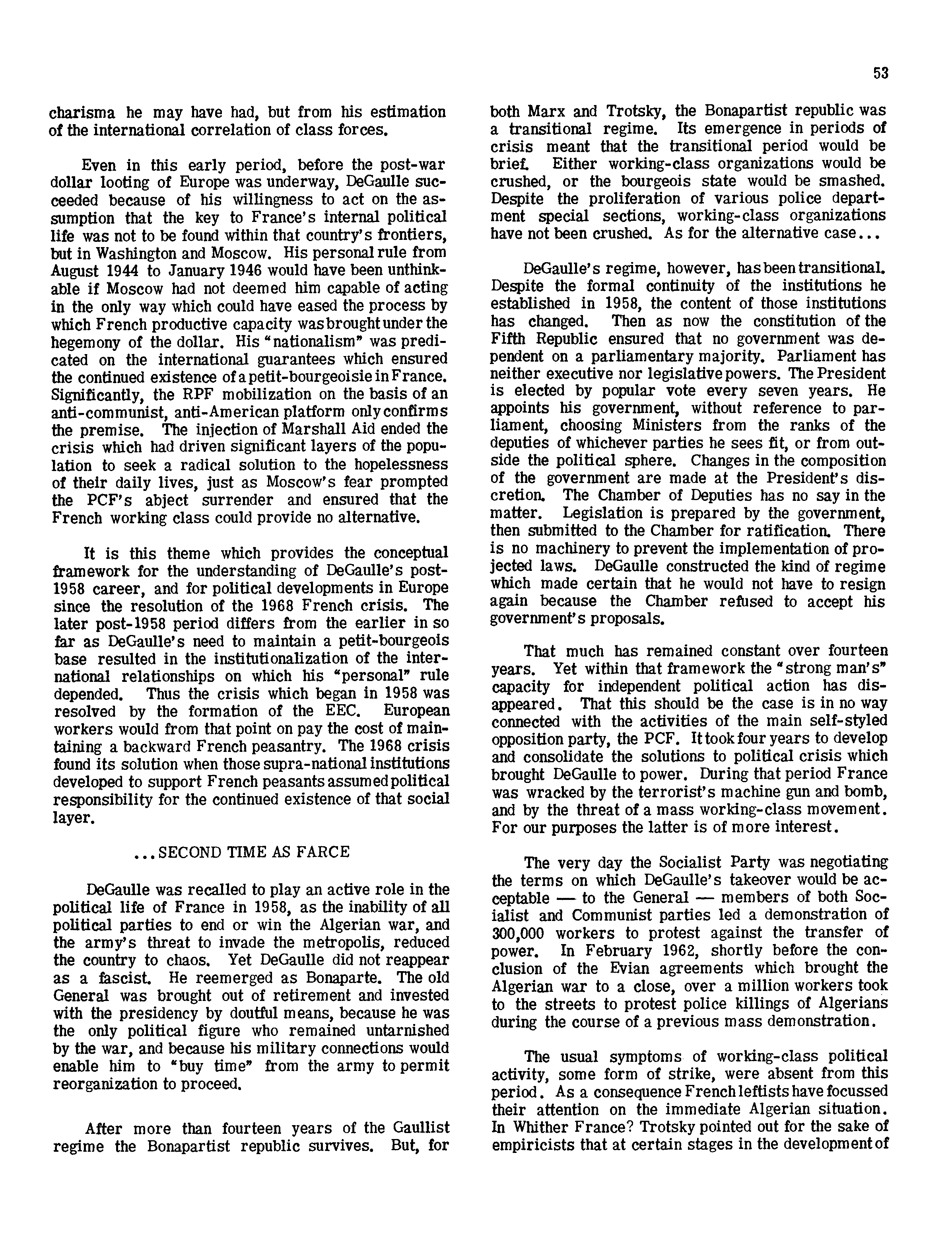 53

charisma he may have had, but from his estimation of the international correlation of class forces.

Even in this early period, before the post-war dollar looting of Europe was underway, DeGaulle succeeded because of his willingness to act on the assumption that the key to France's internal political life was not to be found within that country's frontiers, but in Washington and Moscow. His personal rule from August 1944 to January 1946 would have been unthinkable if Moscow had not deemed him capable of acting in the only way which could have eased the process by which French productive capacity was brought under the hegemony of the dollar. His "nationalism" was predicated on the international guarantees which ensured the continued existence of a petit-bourgeoisie in France. Significantly, the RPF mobilization on the basis of an anti-communist, anti-American platform only confirms the premise. The injection of Marshall Aid ended the crisis which had driven significant layers of the population to seek a radical solution to the hopelessness of their daily lives, just as Moscow's fear prompted the PCF's abject surrender and ensured that the French working class could provide no alternative.

It is this theme which provides the conceptual framework for the understanding of DeGaulle's post-1958 career, and for political developments in Europe since the resolution of the 1968 French crisis. The later post-1958 period differs from the earlier in so far as DeGaulle's need to maintain a petit-bourgeois base resulted in the institutionalization of the international relationships on which his "personal" rule depended. Thus the crisis which began in 1958 was resolved by the formation of the EEC. European workers would from that point on pay the cost of maintaining a backward French peasantry. The 1968 crisis found its solution when those supra-national institutions developed to support French peasants assumed political responsibility for the continued existence of that social layer.

...SECOND TIME AS FARCE

DeGaulle was recalled to play an active role in the political life of France in 1958, as the inability of all political parties to end or win the Algerian war, and the army's threat to invade the metropolis, reduced the country to chaos. Yet DeGaulle did not reappear as a fascist. He reemerged as Bonaparte. The old General was brought out of retirement and invested with the presidency by doutful means, because he was the only political figure who remained untarnished by the war, and because his military connections would enable him to "buy time" from the army to permit reorganization to proceed.

After more than fourteen years of the Gaullist regime the Bonapartist republic survives. But, for both Marx and Trotsky, the Bonapartist republic was a transitional regime. Its emergence in periods of crisis meant that the transitional period would be brief. Either working-class organizations would be crushed, or the bourgeois state would be smashed. Despite the proliferation of various police department special sections, working-class organizations have not been crushed. As for the alternative case...

DeGaulle's regime, however, has been transitional. Despite the formal continuity of the institutions he established in 1958, the content of those institutions has changed. Then as now the constitution of the Fifth Republic ensured that no government was dependent on a parliamentary majority. Parliament has neither executive nor legislative powers. The President is elected by popular vote every seven years. He appoints his government, without reference to parliament, choosing Ministers from the ranks of the deputies of whichever parties he sees fit, or from outside the political sphere. Changes in the composition of the government are made at the President's discretion. The Chamber of Deputies has no say in the matter. Legislation is prepared by the government, then submitted to the Chamber for ratification. There is no machinery to prevent the implementation of projected laws. DeGaulle constructed the kind of regime which made certain that he would not have to resign again because the Chamber refused to accept his government's proposals.

That much has remained constant over fourteen years. Yet within that framework the "strong man's" capacity for independent political action has disappeared. That this should be the case is in no way connected with the activities of the main self-styled opposition party, the PCF. It took four years to develop and consolidate the solutions to political crisis which brought DeGaulle to power. During that period France was wracked by the terrorist's machine gun and bomb, and by the threat of a mass working-class movement. For our purposes the latter is of more interest.

The very day the Socialist Party was negotiating the terms on which DeGaulle's takeover would be acceptable — to the General — members of both Socialist and Communist parties led a demonstration of 300,000 workers to protest against the transfer of power. In February 1962, shortly before the conclusion of the Evian agreements which brought the Algerian war to a close, over a million workers took to the streets to protest police killings of Algerians during the course of a previous mass demonstration.

The usual symptoms of working-class political activity, some form of strike, were absent from this period. As a consequence French leftists have focussed their attention on the immediate Algerian situation. In Whither France? Trotsky pointed out for the sake of empiricists that at certain stages in the development of